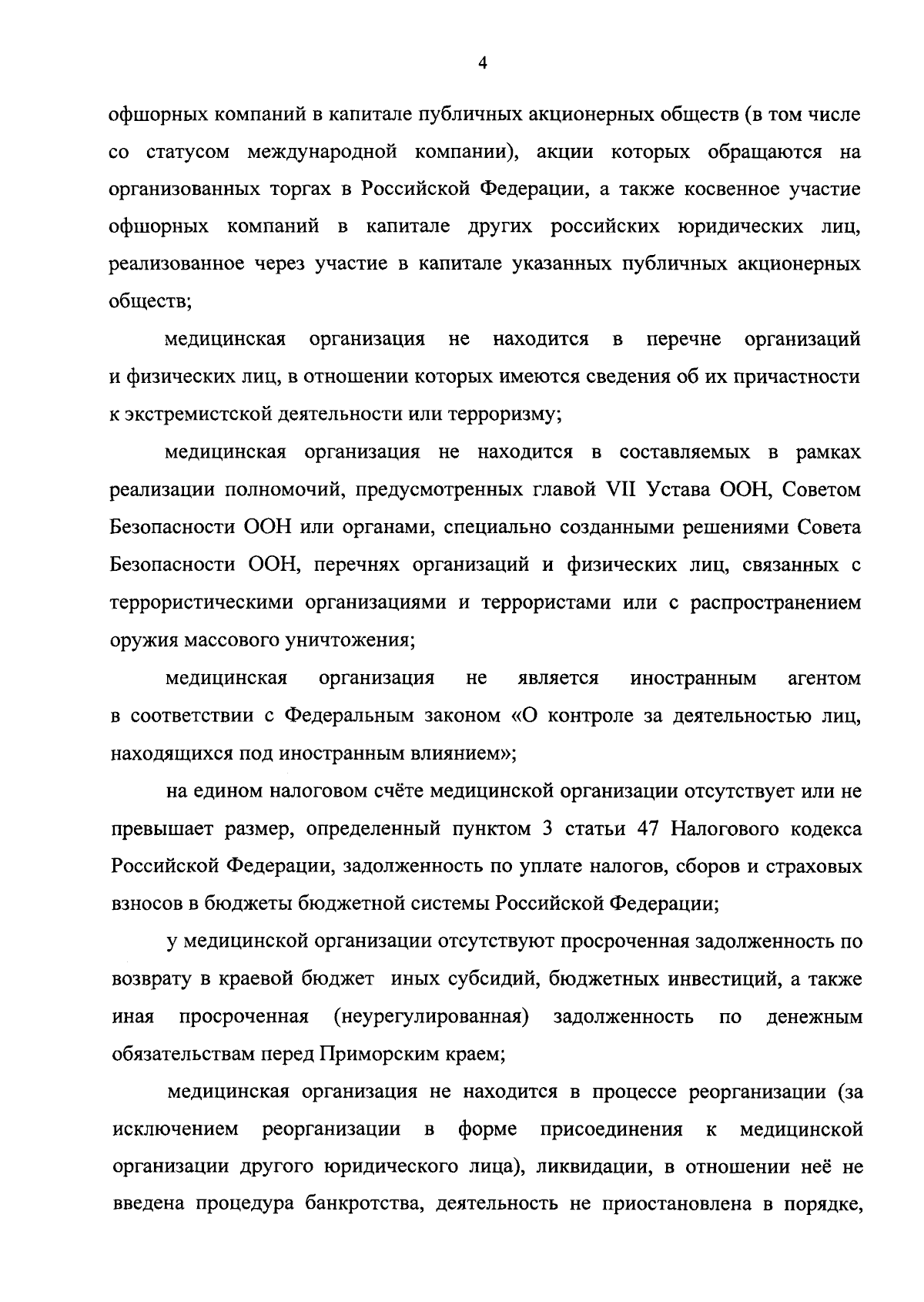 4

офшорных компаний в капитале публичных акционерных обществ (в том числе со статусом международной компании), акции которых обращаются на организованных торгах в Российской Федерации, а также косвенное участие офшорных компаний в капитале других российских юридических лиц, реализованное через участие в капитале указанных публичных акционерных обществ;

медицинская организация не находится в перечне организаций и физических лиц, в отношении которых имеются сведения об их причастности к экстремистской деятельности или терроризму;

медицинская организация не находится в составляемых в рамках реализации полномочий, предусмотренных главой VII Устава ООН, Советом Безопасности ООН или органами, специально созданными решениями Совета Безопасности ООН, перечнях организаций и физических лиц, связанных с террористическими организациями и террористами или с распространением оружия массового уничтожения;

медицинская организация не является иностранным агентом в соответствии с Федеральным законом «О контроле за деятельностью лиц, находящихся под иностранным влиянием»;

на едином налоговом счёте медицинской организации отсутствует или не превышает размер, определенный пунктом 3 статьи 47 Налогового кодекса Российской Федерации, задолженность по уплате налогов, сборов и страховых взносов в бюджеты бюджетной системы Российской Федерации;

у медицинской организации отсутствуют просроченная задолженность по возврату в краевой бюджет иных субсидий, бюджетных инвестиций, а также иная просроченная (неурегулированная) задолженность по денежным обязательствам перед Приморским краем;

медицинская организация не находится в процессе реорганизации (за исключением реорганизации в форме присоединения к медицинской организации другого юридического лица), ликвидации, в отношении неё не введена процедура банкротства, деятельность не приостановлена в порядке,